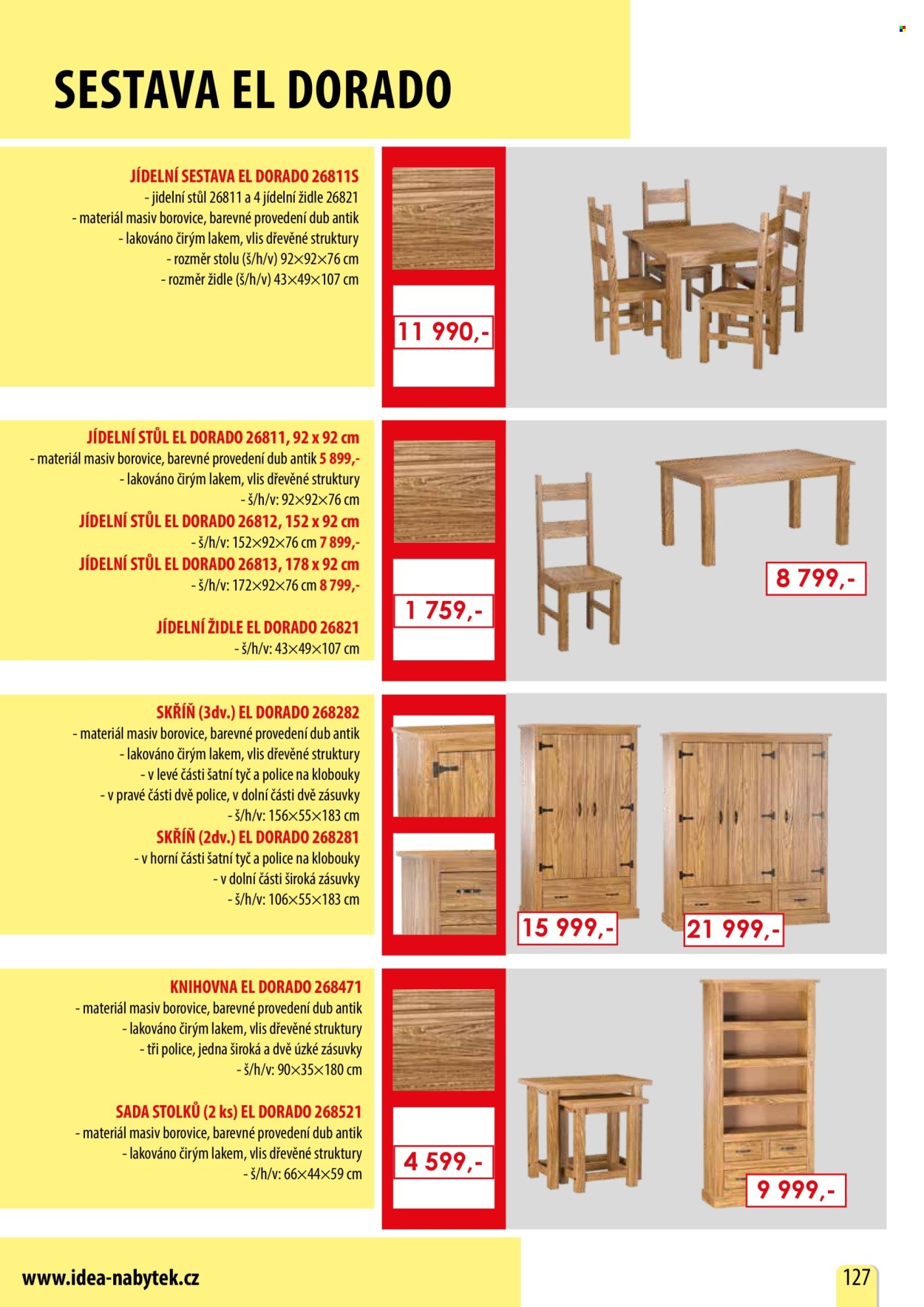 SESTAVA EL DORADO

JÍDELNÍ SESTAVA EL DORADO 26811S
- jídelní stůl 26811 a 4 jídelní židle 26821
- materiál masiv borovice, barevné provedení dub antik
- lakováno čirým lakem, vlis dřevěné struktury
- rozměr stolu (š/h/v) 92×92×76 cm
- rozměr židle (š/h/v) 43×49×107 cm

11 990,-

JÍDELNÍ STŮL EL DORADO 26811, 92 x 92 cm
- materiál masiv borovice, barevné provedení dub antik 5 899,-
- lakováno čirým lakem, vlis dřevěné struktury
- š/h/v: 92×92×76 cm
JÍDELNÍ STŮL EL DORADO 26812, 152 x 92 cm
- š/h/v: 152×92×76 cm 7 899,-
JÍDELNÍ STŮL EL DORADO 26813, 178 x 92 cm
- š/h/v: 172×92×76 cm 8 799,-

JÍDELNÍ ŽIDLE EL DORADO 26821
- š/h/v: 43×49×107 cm

1 759,-

8 799,-

SKŘÍŇ (3dv.) EL DORADO 268282
- materiál masiv borovice, barevné provedení dub antik
- lakováno čirým lakem, vlis dřevěné struktury
- v levé části šatní tyč a police na klobouky
- v pravé části dvě police, v dolní části dvě zásuvky
- š/h/v: 156×55×183 cm
SKŘÍŇ (2dv.) EL DORADO 268281
- v horní části šatní tyč a police na klobouky
- v dolní části široká zásuvky
- š/h/v: 106×55×183 cm

15 999,-

21 999,-

KNIHOVNA EL DORADO 268471
- materiál masiv borovice, barevné provedení dub antik
- lakováno čirým lakem, vlis dřevěné struktury
- tři police, jedna široká a dvě úzké zásuvky
- š/h/v: 90×35×180 cm

SADA STOLKŮ (2 ks) EL DORADO 268521
- materiál masiv borovice, barevné provedení dub antik
- lakováno čirým lakem, vlis dřevěné struktury
- š/h/v: 66×44×59 cm

4 599,-

9 999,-

www.idea-nabytek.cz

127